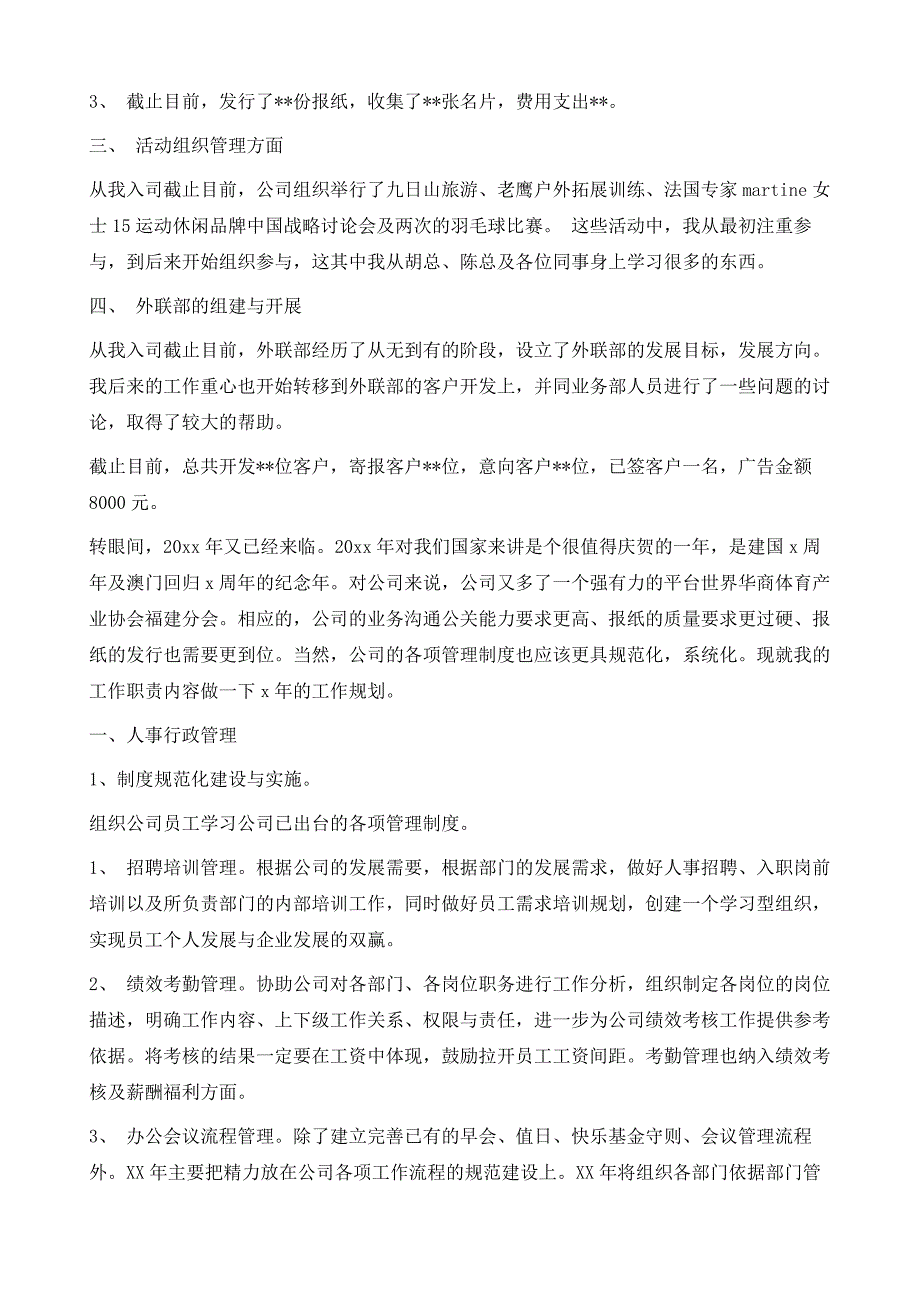 3、 截止目前，发行了**份报纸，收集了**张名片，费用支出**。

三、 活动组织管理方面

从我入司截止目前，公司组织举行了九日山旅游、老鹰户外拓展训练、法国专家 martine 女士 15 运动休闲品牌中国战略讨论会及两次的羽毛球比赛。 这些活动中，我从最初注重参与，到后来开始组织参与，这其中我从胡总、陈总及各位同事身上学习很多的东西。

四、 外联部的组建与开展

从我入司截止目前，外联部经历了从无到有的阶段，设立了外联部的发展目标，发展方向。我后来的工作重心也开始转移到外联部的客户开发上，并同业务部人员进行了一些问题的讨论，取得了较大的帮助。

截止目前，总共开发**位客户，寄报客户**位，意向客户**位，已签客户一名，广告金额 8000 元。

转眼间，20xx 年又已经来临。20xx 年对我们国家来讲是个很值得庆贺的一年，是建国 x 周年及澳门回归 x 周年的纪念年。对公司来说，公司又多了一个强有力的平台世界华商体育产业协会福建分会。相应的，公司的业务沟通公关能力要求更高、报纸的质量要求更过硬、报纸的发行也需要更到位。当然，公司的各项管理制度也应该更具规范化，系统化。现就我的工作职责内容做一下 x 年的工作规划。

一、人事行政管理

1、制度规范化建设与实施。

组织公司员工学习公司已出台的各项管理制度。

1、 招聘培训管理。根据公司的发展需要，根据部门的发展需求，做好人事招聘、入职岗前培训以及所负责部门的内部培训工作，同时做好员工需求培训规划，创建一个学习型组织，实现员工个人发展与企业发展的双赢。

2、 绩效考勤管理。协助公司对各部门、各岗位职务进行工作分析，组织制定各岗位的岗位描述，明确工作内容、上下级工作关系、权限与责任，进一步为公司绩效考核工作提供参考依据。将考核的结果一定要在工资中体现，鼓励拉开员工工资间距。考勤管理也纳入绩效考核及薪酬福利方面。

3、 办公会议流程管理。除了建立完善已有的早会、值日、快乐基金守则、会议管理流程外。XX 年主要把精力放在公司各项工作流程的规范建设上。XX 年将组织各部门依据部门管